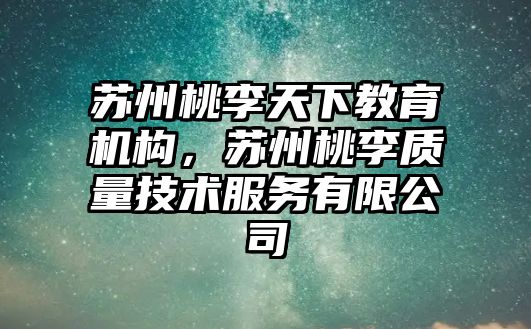 苏州桃李天下教育机构，苏州桃李质量技术服务有限公司